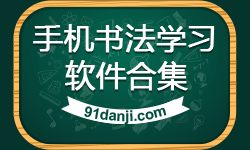 手机书法学习
软件合集
91danji.com